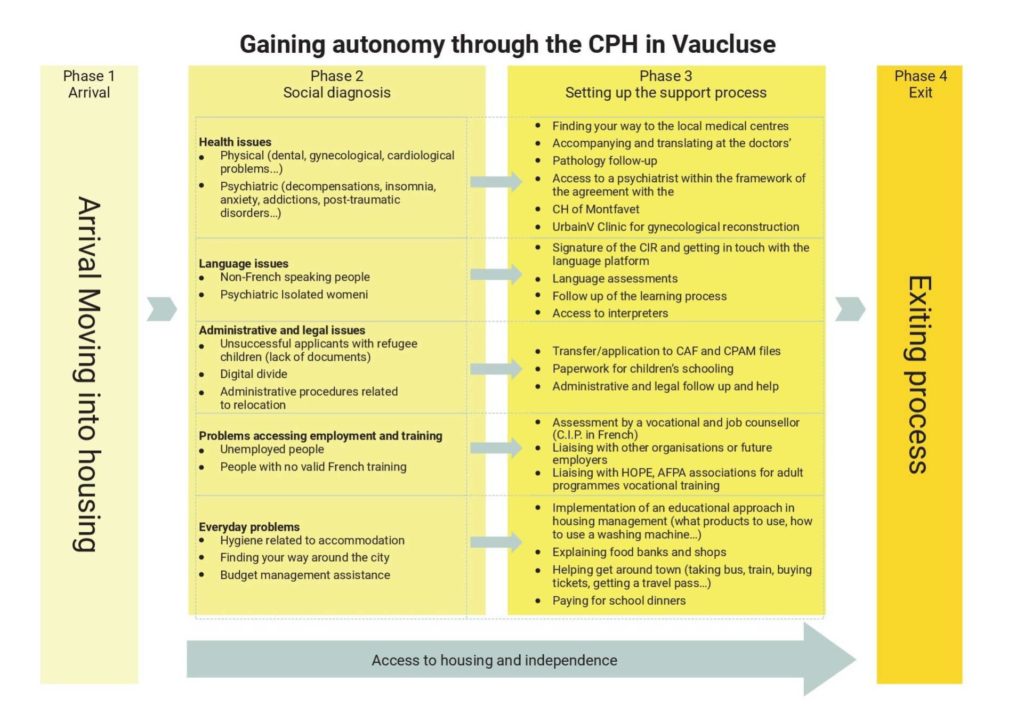 Gaining autonomy through the CPH in Vaucluse

Phase 1
Arrival

Arrival Moving into housing

Phase 2
Social diagnosis

Health issues
- Physical (dental, gynecological, cardiological problems...)
- Psychiatric (decompensations, insomnia, anxiety, addictions, post-traumatic disorders...)

Language issues
- Non-French speaking people
- Psychiatric Isolated womeni

Administrative and legal issues
- Unsuccessful applicants with refugee children (lack of documents)
- Digital divide
- Administrative procedures related to relocation

Problems accessing employment and training
- Unemployed people
- People with no valid French training

Everyday problems
- Hygiene related to accommodation
- Finding your way around the city
- Budget management assistance

Phase 3
Setting up the support process

- Finding your way to the local medical centres
- Accompanying and translating at the doctors'
- Pathology follow-up
- Access to a psychiatrist within the framework of the agreement with the
- CH of Montfavet
- UrbainV Clinic for gynecological reconstruction

- Signature of the CIR and getting in touch with the language platform
- Language assessments
- Follow up of the learning process
- Access to interpreters

- Transfer/application to CAF and CPAM files
- Paperwork for children's schooling
- Administrative and legal follow up and help

- Assessment by a vocational and job counsellor (C.I.P. in French)
- Liaising with other organisations or future employers
- Liaising with HOPE, AFPA associations for adult programmes vocational training

- Implementation of an educational approach in housing management (what products to use, how to use a washing machine...)
- Explaining food banks and shops
- Helping get around town (taking bus, train, buying tickets, getting a travel pass...)
- Paying for school dinners

Phase 4
Exit

Exiting process

Access to housing and independence